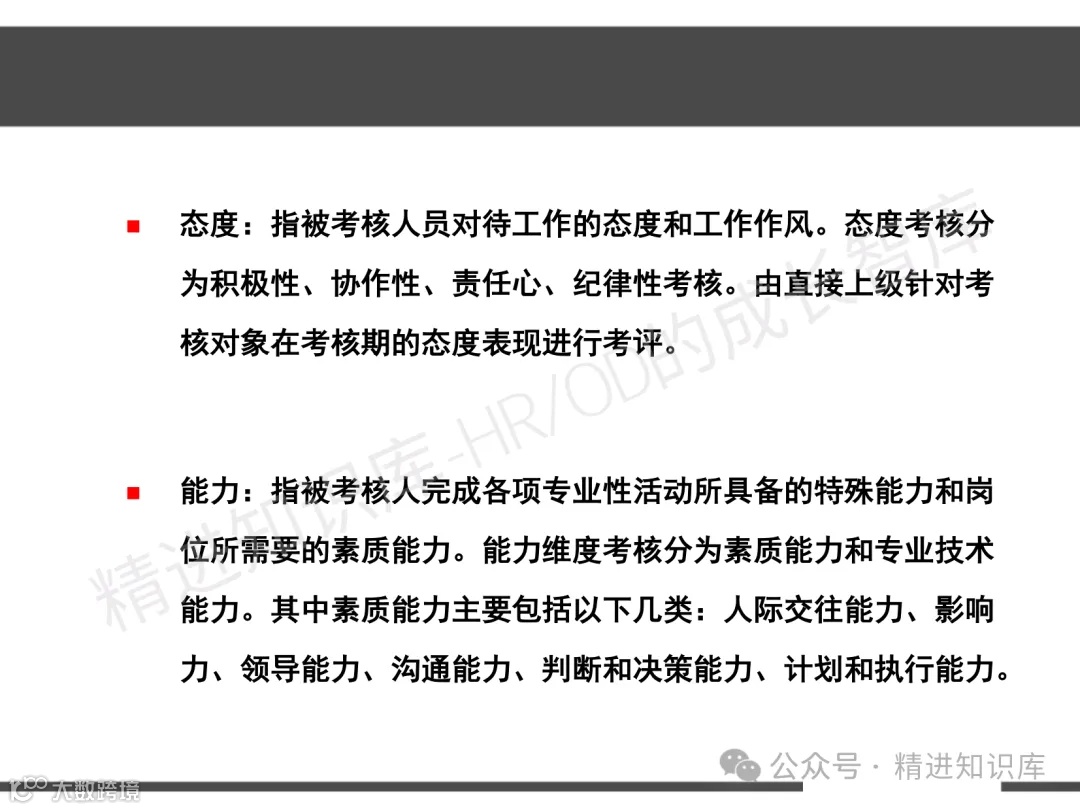 态度：指被考核人员对待工作的态度和工作作风。态度考核分为积极性、协作性、责任心、纪律性考核。由直接上级针对考核对象在考核期的态度表现进行考评。

能力：指被考核人完成各项专业性活动所具备的特殊能力和岗位所需要的素质能力。能力维度考核分为素质能力和专业技术能力。其中素质能力主要包括以下几类：人际交往能力、影响力、领导能力、沟通能力、判断和决策能力、计划和执行能力。

精进知识库-HR/OD的成长智库

公众号 · 精进知识库

大数跨境